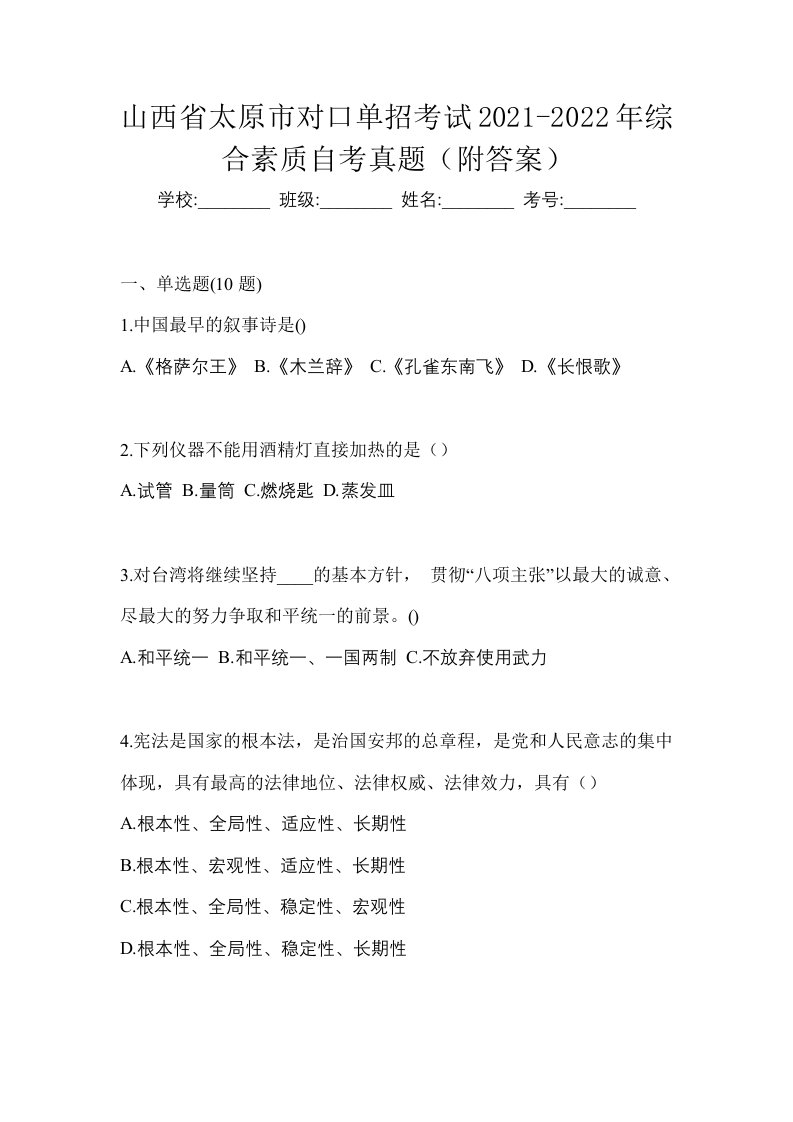 山西省太原市对口单招考试2021-2022年综合素质自考真题（附答案）

学校:________ 班级:________ 姓名:________ 考号:________

一、单选题(10 题)

1.中国最早的叙事诗是()

A.《格萨尔王》 B.《木兰辞》 C.《孔雀东南飞》 D.《长恨歌》

2.下列仪器不能用酒精灯直接加热的是（）

A.试管 B.量筒 C.燃烧匙 D.蒸发皿

3.对台湾将继续坚持____的基本方针， 贯彻“八项主张”以最大的诚意、尽最大的努力争取和平统一的前景。()

A.和平统一 B.和平统一、一国两制 C.不放弃使用武力

4.宪法是国家的根本法，是治国安邦的总章程，是党和人民意志的集中体现，具有最高的法律地位、法律权威、法律效力，具有（）

A.根本性、全局性、适应性、长期性

B.根本性、宏观性、适应性、长期性

C.根本性、全局性、稳定性、宏观性

D.根本性、全局性、稳定性、长期性